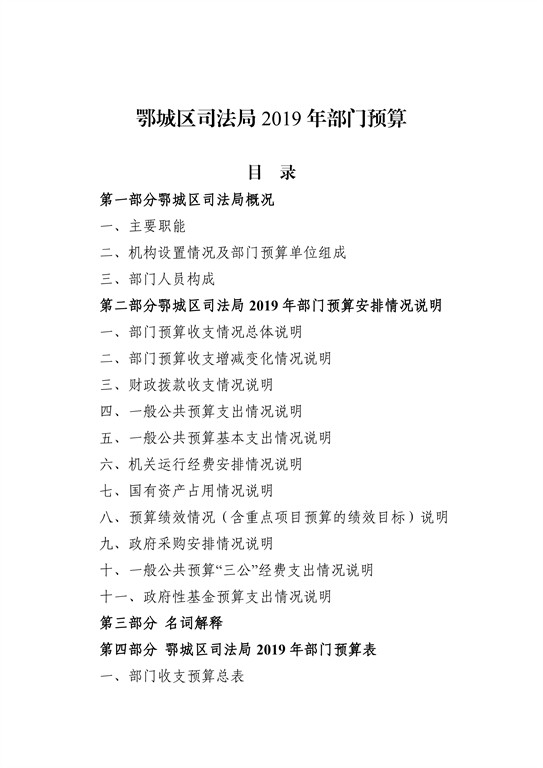 鄂城区司法局 2019 年部门预算

目　录

第一部分鄂城区司法局概况

一、主要职能

二、机构设置情况及部门预算单位组成

三、部门人员构成

第二部分鄂城区司法局 2019 年部门预算安排情况说明

一、部门预算收支情况总体说明

二、部门预算收支增减变化情况说明

三、财政拨款收支情况说明

四、一般公共预算支出情况说明

五、一般公共预算基本支出情况说明

六、机关运行经费安排情况说明

七、国有资产占用情况说明

八、预算绩效情况（含重点项目预算的绩效目标）说明

九、政府采购安排情况说明

十、一般公共预算“三公”经费支出情况说明

十一、政府性基金预算支出情况说明

第三部分 名词解释

第四部分 鄂城区司法局 2019 年部门预算表

一、部门收支预算总表